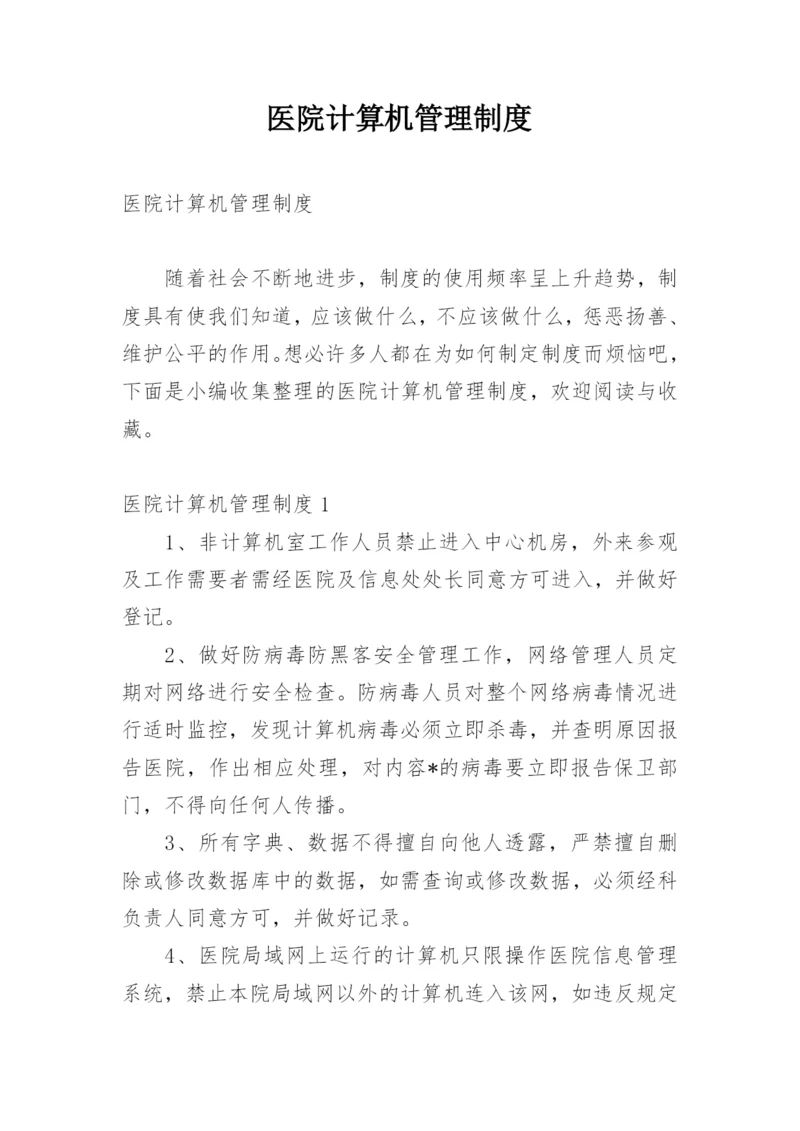 医院计算机管理制度

医院计算机管理制度

随着社会不断地进步，制度的使用频率呈上升趋势，制度具有使我们知道，应该做什么，不应该做什么，惩恶扬善、维护公平的作用。想必许多人都在为如何制定制度而烦恼吧，下面是小编收集整理的医院计算机管理制度，欢迎阅读与收藏。

医院计算机管理制度 1

1、非计算机室工作人员禁止进入中心机房，外来参观及工作需要者需经医院及信息处处长同意方可进入，并做好登记。

2、做好防病毒防黑客安全管理工作，网络管理人员定期对网络进行安全检查。防病毒人员对整个网络病毒情况进行适时监控，发现计算机病毒必须立即杀毒，并查明原因报告医院，作出相应处理，对内容*的病毒要立即报告保卫部门，不得向任何人传播。

3、所有字典、数据不得擅自向他人透露，严禁擅自删除或修改数据库中的数据，如需查询或修改数据，必须经科负责人同意方可，并做好记录。

4、医院局域网上运行的计算机只限操作医院信息管理系统，禁止本院局域网以外的计算机连入该网，如违反规定